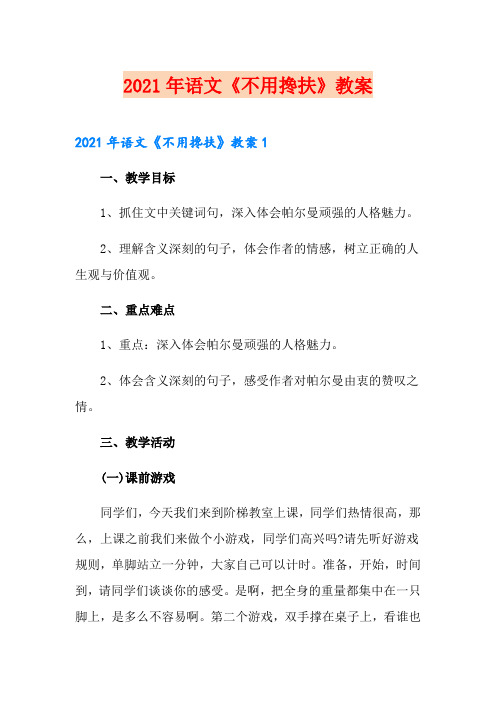 2021年语文《不用搀扶》教案

2021年语文《不用搀扶》教案1

一、教学目标

1、抓住文中关键词句，深入体会帕尔曼顽强的人格魅力。

2、理解含义深刻的句子，体会作者的情感，树立正确的人生观与价值观。

二、重点难点

1、重点：深入体会帕尔曼顽强的人格魅力。

2、体会含义深刻的句子，感受作者对帕尔曼由衷的赞叹之情。

三、教学活动

(一)课前游戏

同学们，今天我们来到阶梯教室上课，同学们热情很高，那么，上课之前我们来做个小游戏，同学们高兴吗?请先听好游戏规则，单脚站立一分钟，大家自己可以计时。准备，开始，时间到，请同学们谈谈你的感受。是啊，把全身的重量都集中在一只脚上，是多么不容易啊。第二个游戏，双手撑在桌子上，看谁也